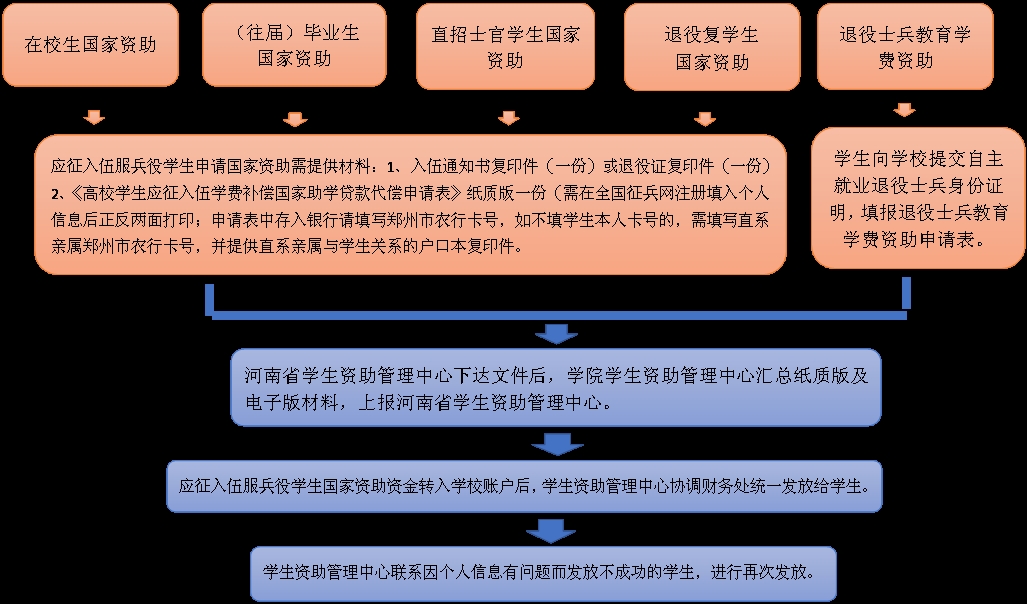 在校生国家资助

（往届）毕业生国家资助

直招士官学生国家资助

退役复学生国家资助

退役士兵教育学费资助

应征入伍服兵役学生申请国家资助需提供材料：1、入伍通知书复印件（一份）或退役证复印件（一份）2、《高校学生应征入伍学费补偿国家助学贷款代偿申请表》纸质版一份（需在全国征兵网注册填入个人信息后正反两面打印；申请表中存入银行请填写郑州市农行卡号，如不填学生本人卡号的，需填写直系亲属郑州市农行卡号，并提供直系亲属与学生关系的户口本复印件。

学生向学校提交自主就业退役士兵身份证明，填报退役士兵教育学费资助申请表。

河南省学生资助管理中心下达文件后，学院学生资助管理中心汇总纸质版及电子版材料，上报河南省学生资助管理中心。

应征入伍服兵役学生国家资助资金转入学校账户后，学生资助管理中心协调财务处统一发放给学生。

学生资助管理中心联系因个人信息有问题而发放不成功的学生，进行再次发放。